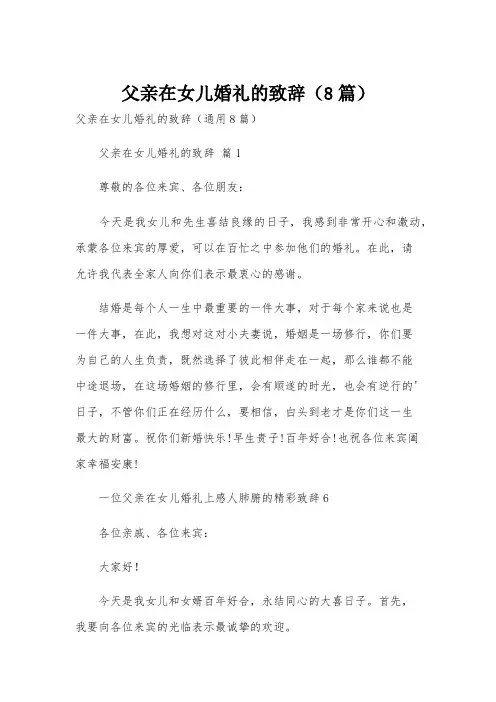 父亲在女儿婚礼的致辞（8篇）

父亲在女儿婚礼的致辞（通用8篇）

父亲在女儿婚礼的致辞 篇1

尊敬的各位来宾、各位朋友：

今天是我女儿和先生喜结良缘的日子，我感到非常开心和激动，承蒙各位来宾的厚爱，可以在百忙之中参加他们的婚礼。在此，请允许我代表全家人向你们表示最衷心的感谢。

结婚是每个人一生中最重要的一件大事，对于每个家来说也是一件大事，在此，我想对这对小夫妻说，婚姻是一场修行，你们要为自己的人生负责，既然选择了彼此相伴走在一起，那么谁都不能中途退场，在这场婚姻的修行里，会有顺遂的时光，也会有逆行的'日子，不管你们正在经历什么，要相信，白头到老才是你们这一生最大的财富。祝你们新婚快乐！早生贵子！百年好合！也祝各位来宾阖家幸福安康！

一位父亲在女儿婚礼上感人肺腑的精彩致辞6

各位亲戚、各位来宾：

大家好！

今天是我女儿和女婿百年好合，永结同心的大喜日子。首先，我要向各位来宾的光临表示最诚挚的欢迎。